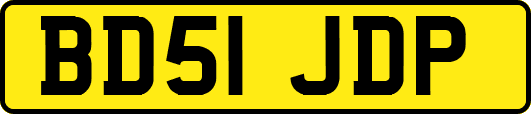 BD51 JDP